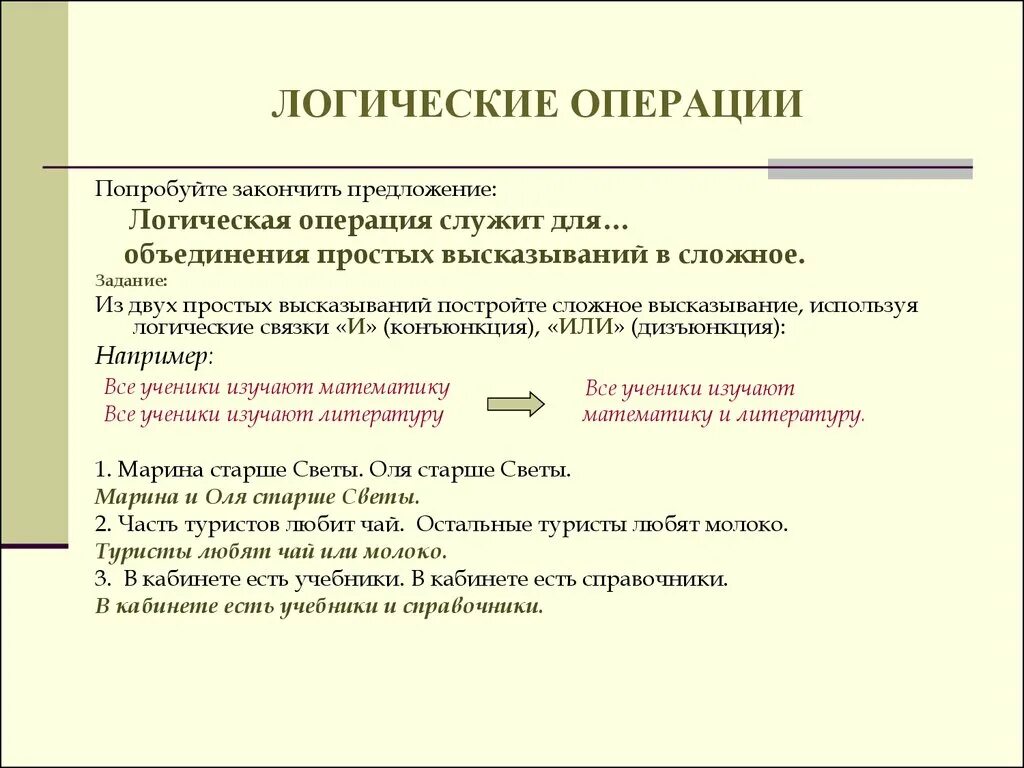 ЛОГИЧЕСКИЕ ОПЕРАЦИИ

Попробуйте закончить предложение:

Логическая операция служит для…

объединения простых высказываний в сложное.

Задание:

Из двух простых высказываний постройте сложное высказывание, используя логические связки «И» (конъюнкция), «ИЛИ» (дизъюнкция):

Например:

Все ученики изучают математику
Все ученики изучают литературу

Все ученики изучают математику и литературу.

1. Марина старше Светы. Оля старше Светы.
Марина и Оля старше Светы.
2. Часть туристов любит чай. Остальные туристы любят молоко.
Туристы любят чай или молоко.
3. В кабинете есть учебники. В кабинете есть справочники.
В кабинете есть учебники и справочники.